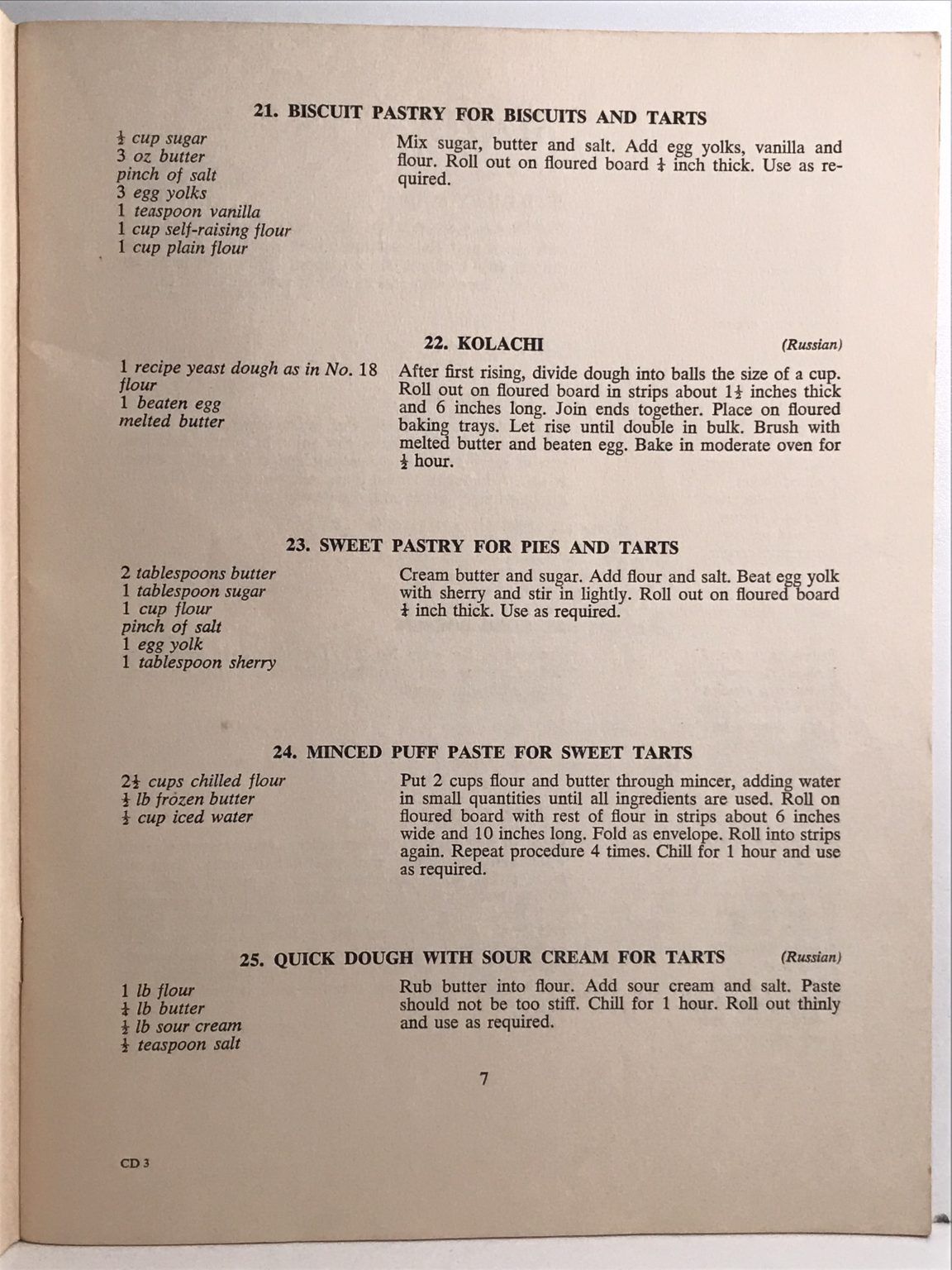 21. BISCUIT PASTRY FOR BISCUITS AND TARTS

$\frac{1}{2}$ cup sugar
3 oz butter
pinch of salt
3 egg yolks
1 teaspoon vanilla
1 cup self-raising flour
1 cup plain flour

Mix sugar, butter and salt. Add egg yolks, vanilla and flour. Roll out on floured board $\frac{1}{4}$ inch thick. Use as required.

22. KOLACHI (Russian)

1 recipe yeast dough as in No. 18
flour
1 beaten egg
melted butter

After first rising, divide dough into balls the size of a cup. Roll out on floured board in strips about $1\frac{1}{2}$ inches thick and 6 inches long. Join ends together. Place on floured baking trays. Let rise until double in bulk. Brush with melted butter and beaten egg. Bake in moderate oven for $\frac{1}{2}$ hour.

23. SWEET PASTRY FOR PIES AND TARTS

2 tablespoons butter
1 tablespoon sugar
1 cup flour
pinch of salt
1 egg yolk
1 tablespoon sherry

Cream butter and sugar. Add flour and salt. Beat egg yolk with sherry and stir in lightly. Roll out on floured board $\frac{1}{4}$ inch thick. Use as required.

24. MINCED PUFF PASTE FOR SWEET TARTS

$2\frac{1}{2}$ cups chilled flour
$\frac{1}{2}$ lb frozen butter
$\frac{1}{2}$ cup iced water

Put 2 cups flour and butter through mincer, adding water in small quantities until all ingredients are used. Roll on floured board with rest of flour in strips about 6 inches wide and 10 inches long. Fold as envelope. Roll into strips again. Repeat procedure 4 times. Chill for 1 hour and use as required.

25. QUICK DOUGH WITH SOUR CREAM FOR TARTS (Russian)

1 lb flour
$\frac{1}{4}$ lb butter
$\frac{1}{2}$ lb sour cream
$\frac{1}{2}$ teaspoon salt

Rub butter into flour. Add sour cream and salt. Paste should not be too stiff. Chill for 1 hour. Roll out thinly and use as required.

7

CD 3